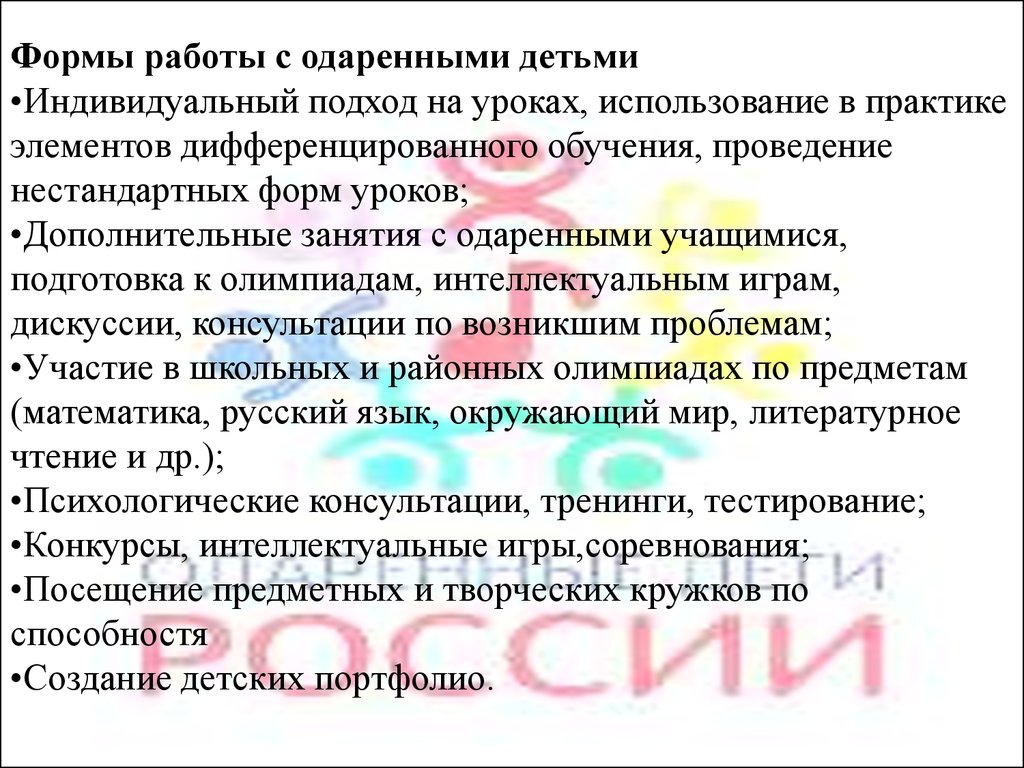 Формы работы с одаренными детьми
•Индивидуальный подход на уроках, использование в практике элементов дифференцированного обучения, проведение нестандартных форм уроков;
•Дополнительные занятия с одаренными учащимися, подготовка к олимпиадам, интеллектуальным играм, дискуссии, консультации по возникшим проблемам;
•Участие в школьных и районных олимпиадах по предметам (математика, русский язык, окружающий мир, литературное чтение и др.);
•Психологические консультации, тренинги, тестирование;
•Конкурсы, интеллектуальные игры,соревнования;
•Посещение предметных и творческих кружков по способностя
•Создание детских портфолио.

ОДАРЕННЫЕ ДЕТИ РОССИИ